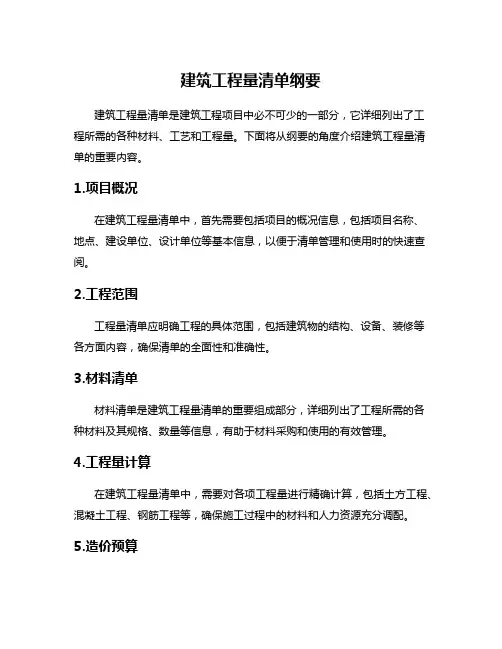 建筑工程量清单纲要

建筑工程量清单是建筑工程项目中必不可少的一部分，它详细列出了工程所需的各种材料、工艺和工程量。下面将从纲要的角度介绍建筑工程量清单的重要内容。

1.项目概况

在建筑工程量清单中，首先需要包括项目的概况信息，包括项目名称、地点、建设单位、设计单位等基本信息，以便于清单管理和使用时的快速查阅。

2.工程范围

工程量清单应明确工程的具体范围，包括建筑物的结构、设备、装修等各方面内容，确保清单的全面性和准确性。

3.材料清单

材料清单是建筑工程量清单的重要组成部分，详细列出了工程所需的各种材料及其规格、数量等信息，有助于材料采购和使用的有效管理。

4.工程量计算

在建筑工程量清单中，需要对各项工程量进行精确计算，包括土方工程、混凝土工程、钢筋工程等，确保施工过程中的材料和人力资源充分调配。

5.造价预算